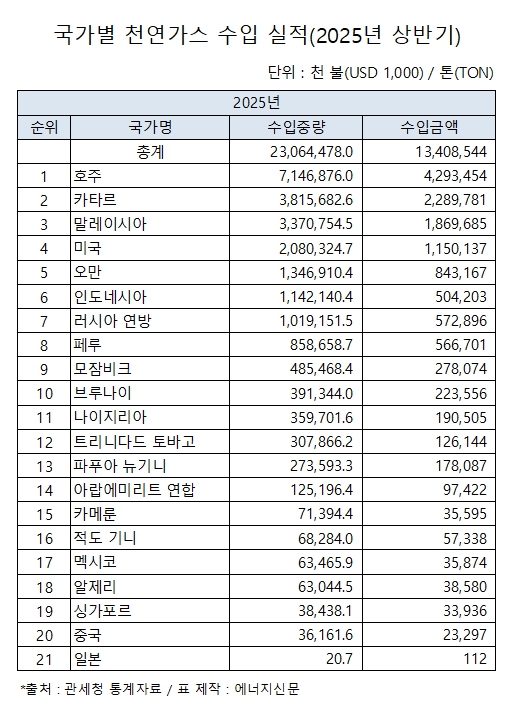 국가별 천연가스 수입 실적(2025년 상반기)

단위 : 천 불(USD 1,000) / 톤(TON)

| 2025년 | | | |
|---|---|---|---|
| 순위 | 국가명 | 수입중량 | 수입금액 |
| | 총계 | 23,064,478.0 | 13,408,544 |
| 1 | 호주 | 7,146,876.0 | 4,293,454 |
| 2 | 카타르 | 3,815,682.6 | 2,289,781 |
| 3 | 말레이시아 | 3,370,754.5 | 1,869,685 |
| 4 | 미국 | 2,080,324.7 | 1,150,137 |
| 5 | 오만 | 1,346,910.4 | 843,167 |
| 6 | 인도네시아 | 1,142,140.4 | 504,203 |
| 7 | 러시아 연방 | 1,019,151.5 | 572,896 |
| 8 | 페루 | 858,658.7 | 566,701 |
| 9 | 모잠비크 | 485,468.4 | 278,074 |
| 10 | 브루나이 | 391,344.0 | 223,556 |
| 11 | 나이지리아 | 359,701.6 | 190,505 |
| 12 | 트리니다드 토바고 | 307,866.2 | 126,144 |
| 13 | 파푸아 뉴기니 | 273,593.3 | 178,087 |
| 14 | 아랍에미리트 연합 | 125,196.4 | 97,422 |
| 15 | 카메룬 | 71,394.4 | 35,595 |
| 16 | 적도 기니 | 68,284.0 | 57,338 |
| 17 | 멕시코 | 63,465.9 | 35,874 |
| 18 | 알제리 | 63,044.5 | 38,580 |
| 19 | 싱가포르 | 38,438.1 | 33,936 |
| 20 | 중국 | 36,161.6 | 23,297 |
| 21 | 일본 | 20.7 | 112 |

*출처 : 관세청 통계자료 / 표 제작 : 에너지신문